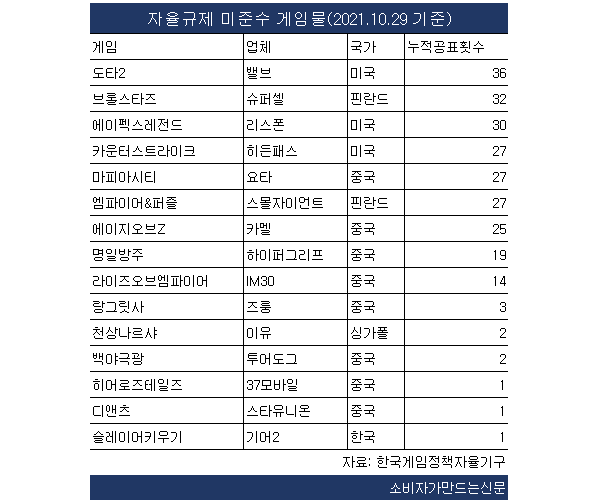 자율규제 미준수 게임물(2021.10.29 기준)

| 게임 | 업체 | 국가 | 누적공표횟수 |
|---|---|---|---|
| 도타2 | 밸브 | 미국 | 36 |
| 브롤스타즈 | 슈퍼셀 | 핀란드 | 32 |
| 에이펙스레전드 | 리스폰 | 미국 | 30 |
| 카운터스트라이크 | 히든패스 | 미국 | 27 |
| 마피아시티 | 요타 | 중국 | 27 |
| 엠파이어&퍼즐 | 스몰자이언트 | 핀란드 | 27 |
| 에이지오브Z | 카멜 | 중국 | 25 |
| 명일방주 | 하이퍼그리프 | 중국 | 19 |
| 라이즈오브엠파이어 | IM30 | 중국 | 14 |
| 랑그릿사 | 즈룽 | 중국 | 3 |
| 천상나르샤 | 이유 | 싱가폴 | 2 |
| 백야극광 | 투어도그 | 중국 | 2 |
| 히어로즈테일즈 | 37모바일 | 중국 | 1 |
| 디앤츠 | 스타유니온 | 중국 | 1 |
| 슬레이어키우기 | 기어2 | 한국 | 1 |

자료: 한국게임정책자율기구

소비자가만드는신문